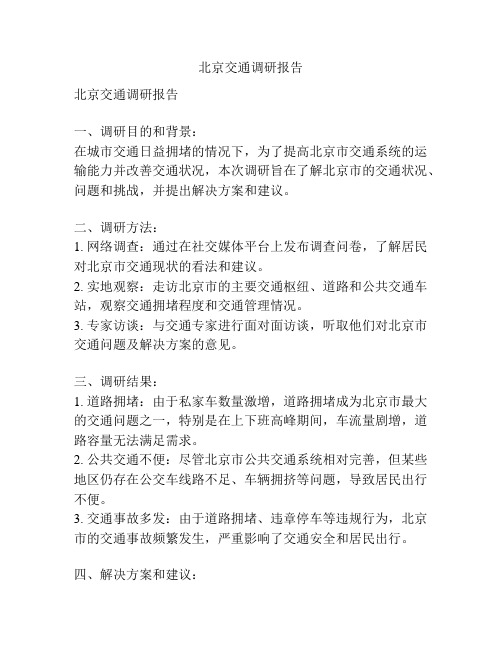 北京交通调研报告

北京交通调研报告

一、调研目的和背景：
在城市交通日益拥堵的情况下，为了提高北京市交通系统的运输能力并改善交通状况，本次调研旨在了解北京市的交通状况、问题和挑战，并提出解决方案和建议。

二、调研方法：
1. 网络调查：通过在社交媒体平台上发布调查问卷，了解居民对北京市交通现状的看法和建议。
2. 实地观察：走访北京市的主要交通枢纽、道路和公共交通车站，观察交通拥堵程度和交通管理情况。
3. 专家访谈：与交通专家进行面对面访谈，听取他们对北京市交通问题及解决方案的意见。

三、调研结果：
1. 道路拥堵：由于私家车数量激增，道路拥堵成为北京市最大的交通问题之一，特别是在上下班高峰期间，车流量剧增，道路容量无法满足需求。
2. 公共交通不便：尽管北京市公共交通系统相对完善，但某些地区仍存在公交车线路不足、车辆拥挤等问题，导致居民出行不便。
3. 交通事故多发：由于道路拥堵、违章停车等违规行为，北京市的交通事故频繁发生，严重影响了交通安全和居民出行。

四、解决方案和建议：